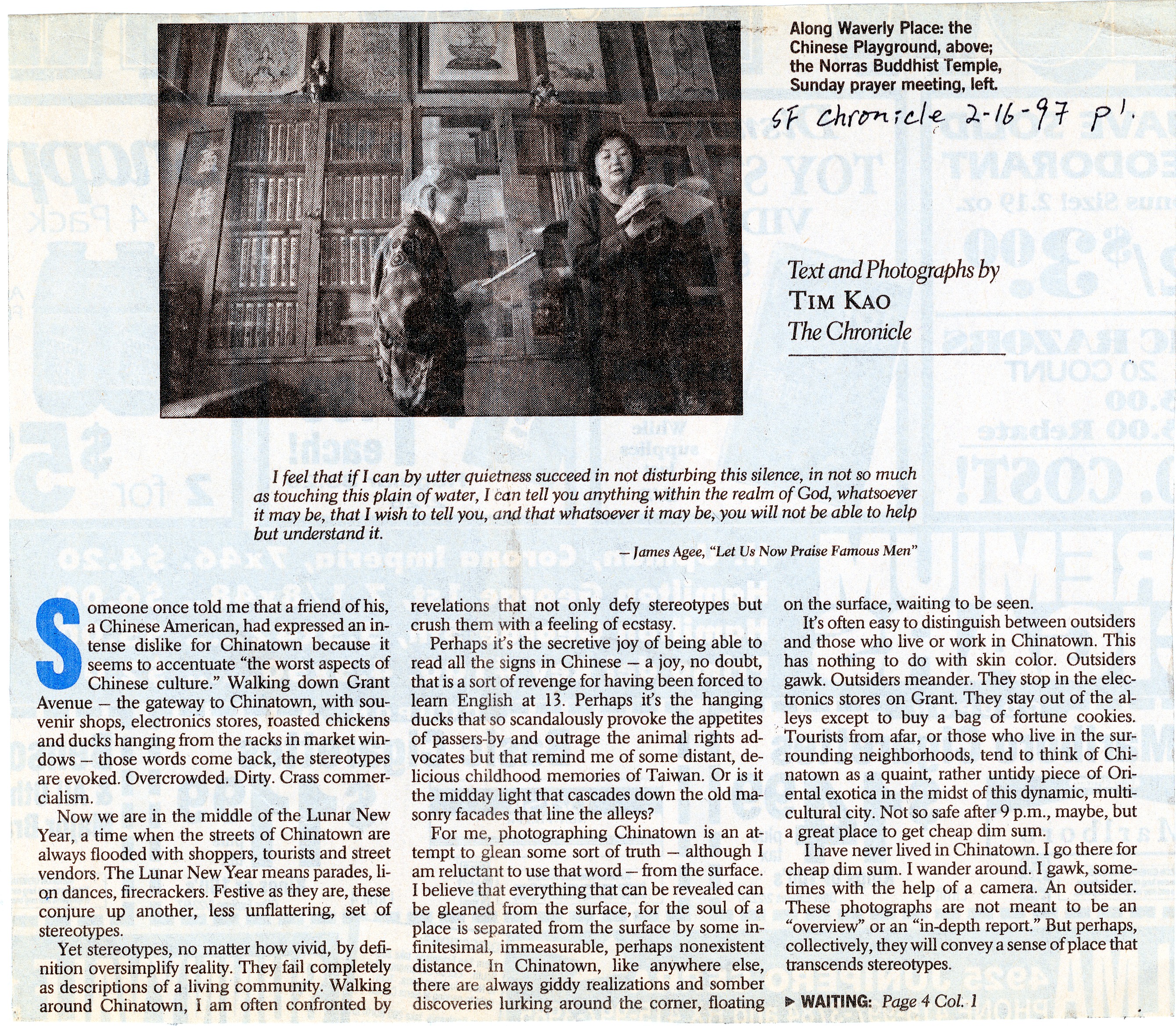 Along Waverly Place: the Chinese Playground, above; the Norras Buddhist Temple, Sunday prayer meeting, left.

SF Chronicle 2-16-97 p1.

Text and Photographs by
TIM KAO
The Chronicle

I feel that if I can by utter quietness succeed in not disturbing this silence, in not so much as touching this plain of water, I can tell you anything within the realm of God, whatsoever it may be, that I wish to tell you, and that whatsoever it may be, you will not be able to help but understand it.

— James Agee, "Let Us Now Praise Famous Men"

Someone once told me that a friend of his, a Chinese American, had expressed an intense dislike for Chinatown because it seems to accentuate "the worst aspects of Chinese culture." Walking down Grant Avenue — the gateway to Chinatown, with souvenir shops, electronics stores, roasted chickens and ducks hanging from the racks in market windows — those words come back, the stereotypes are evoked. Overcrowded. Dirty. Crass commercialism.

Now we are in the middle of the Lunar New Year, a time when the streets of Chinatown are always flooded with shoppers, tourists and street vendors. The Lunar New Year means parades, lion dances, firecrackers. Festive as they are, these conjure up another, less unflattering, set of stereotypes.

Yet stereotypes, no matter how vivid, by definition oversimplify reality. They fail completely as descriptions of a living community. Walking around Chinatown, I am often confronted by revelations that not only defy stereotypes but crush them with a feeling of ecstasy.

Perhaps it's the secretive joy of being able to read all the signs in Chinese — a joy, no doubt, that is a sort of revenge for having been forced to learn English at 13. Perhaps it's the hanging ducks that so scandalously provoke the appetites of passers-by and outrage the animal rights advocates but that remind me of some distant, delicious childhood memories of Taiwan. Or is it the midday light that cascades down the old masonry facades that line the alleys?

For me, photographing Chinatown is an attempt to glean some sort of truth — although I am reluctant to use that word — from the surface. I believe that everything that can be revealed can be gleaned from the surface, for the soul of a place is separated from the surface by some infinitesimal, immeasurable, perhaps nonexistent distance. In Chinatown, like anywhere else, there are always giddy realizations and somber discoveries lurking around the corner, floating on the surface, waiting to be seen.

It's often easy to distinguish between outsiders and those who live or work in Chinatown. This has nothing to do with skin color. Outsiders gawk. Outsiders meander. They stop in the electronics stores on Grant. They stay out of the alleys except to buy a bag of fortune cookies. Tourists from afar, or those who live in the surrounding neighborhoods, tend to think of Chinatown as a quaint, rather untidy piece of Oriental exotica in the midst of this dynamic, multicultural city. Not so safe after 9 p.m., maybe, but a great place to get cheap dim sum.

I have never lived in Chinatown. I go there for cheap dim sum. I wander around. I gawk, sometimes with the help of a camera. An outsider. These photographs are not meant to be an "overview" or an "in-depth report." But perhaps, collectively, they will convey a sense of place that transcends stereotypes.

▶ WAITING: Page 4 Col. 1